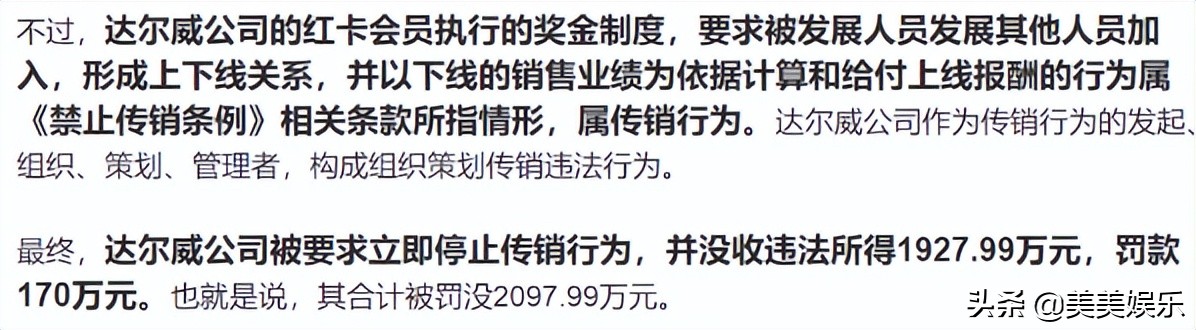 不过，达尔威公司的红卡会员执行的奖金制度，要求被发展人员发展其他人员加入，形成上下线关系，并以下线的销售业绩为依据计算和给付上线报酬的行为属《禁止传销条例》相关条款所指情形，属传销行为。达尔威公司作为传销行为的发起、组织、策划、管理者，构成组织策划传销违法行为。

最终，达尔威公司被要求立即停止传销行为，并没收违法所得1927.99万元，罚款170万元。也就是说，其合计被罚没2097.99万元。

头条 @美美娱乐